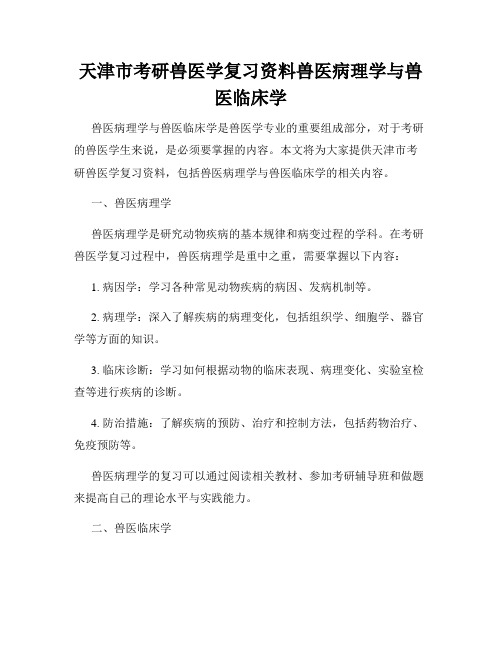 天津市考研兽医学复习资料兽医病理学与兽医临床学

兽医病理学与兽医临床学是兽医学专业的重要组成部分，对于考研的兽医学生来说，是必须要掌握的内容。本文将为大家提供天津市考研兽医学复习资料，包括兽医病理学与兽医临床学的相关内容。

一、兽医病理学

兽医病理学是研究动物疾病的基本规律和病变过程的学科。在考研兽医学复习过程中，兽医病理学是重中之重，需要掌握以下内容：

1. 病因学：学习各种常见动物疾病的病因、发病机制等。

2. 病理学：深入了解疾病的病理变化，包括组织学、细胞学、器官学等方面的知识。

3. 临床诊断：学习如何根据动物的临床表现、病理变化、实验室检查等进行疾病的诊断。

4. 防治措施：了解疾病的预防、治疗和控制方法，包括药物治疗、免疫预防等。

兽医病理学的复习可以通过阅读相关教材、参加考研辅导班和做题来提高自己的理论水平与实践能力。

二、兽医临床学